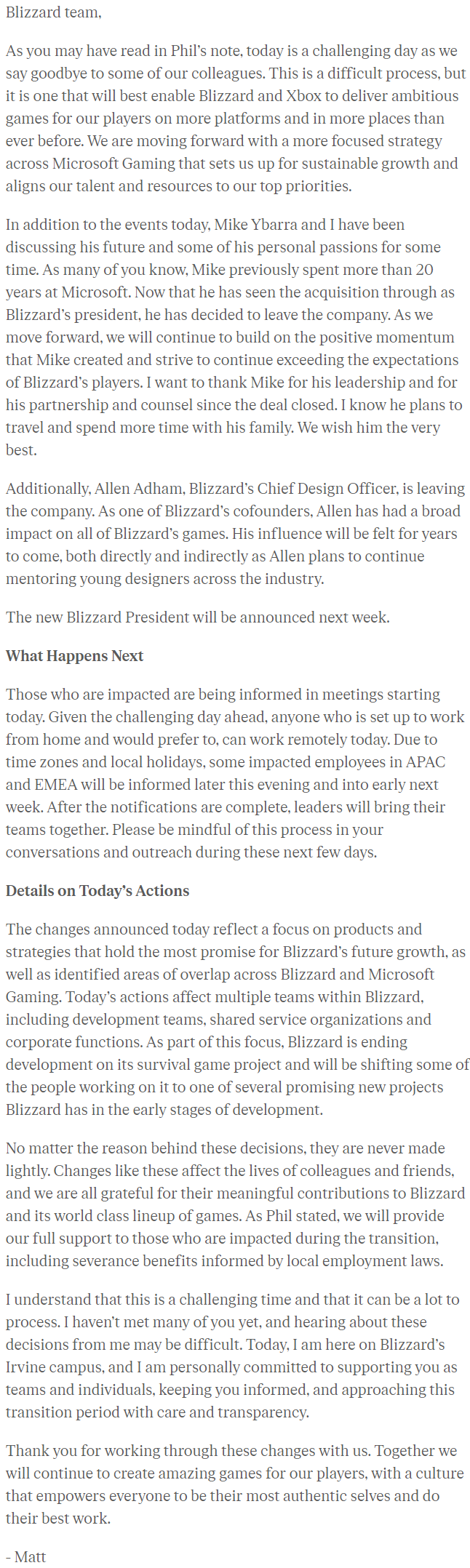 Blizzard team,

As you may have read in Phil's note, today is a challenging day as we say goodbye to some of our colleagues. This is a difficult process, but it is one that will best enable Blizzard and Xbox to deliver ambitious games for our players on more platforms and in more places than ever before. We are moving forward with a more focused strategy across Microsoft Gaming that sets us up for sustainable growth and aligns our talent and resources to our top priorities.

In addition to the events today, Mike Ybarra and I have been discussing his future and some of his personal passions for some time. As many of you know, Mike previously spent more than 20 years at Microsoft. Now that he has seen the acquisition through as Blizzard's president, he has decided to leave the company. As we move forward, we will continue to build on the positive momentum that Mike created and strive to continue exceeding the expectations of Blizzard's players. I want to thank Mike for his leadership and for his partnership and counsel since the deal closed. I know he plans to travel and spend more time with his family. We wish him the very best.

Additionally, Allen Adham, Blizzard's Chief Design Officer, is leaving the company. As one of Blizzard's cofounders, Allen has had a broad impact on all of Blizzard's games. His influence will be felt for years to come, both directly and indirectly as Allen plans to continue mentoring young designers across the industry.

The new Blizzard President will be announced next week.

What Happens Next

Those who are impacted are being informed in meetings starting today. Given the challenging day ahead, anyone who is set up to work from home and would prefer to, can work remotely today. Due to time zones and local holidays, some impacted employees in APAC and EMEA will be informed later this evening and into early next week. After the notifications are complete, leaders will bring their teams together. Please be mindful of this process in your conversations and outreach during these next few days.

Details on Today's Actions

The changes announced today reflect a focus on products and strategies that hold the most promise for Blizzard's future growth, as well as identified areas of overlap across Blizzard and Microsoft Gaming. Today's actions affect multiple teams within Blizzard, including development teams, shared service organizations and corporate functions. As part of this focus, Blizzard is ending development on its survival game project and will be shifting some of the people working on it to one of several promising new projects Blizzard has in the early stages of development.

No matter the reason behind these decisions, they are never made lightly. Changes like these affect the lives of colleagues and friends, and we are all grateful for their meaningful contributions to Blizzard and its world class lineup of games. As Phil stated, we will provide our full support to those who are impacted during the transition, including severance benefits informed by local employment laws.

I understand that this is a challenging time and that it can be a lot to process. I haven't met many of you yet, and hearing about these decisions from me may be difficult. Today, I am here on Blizzard's Irvine campus, and I am personally committed to supporting you as teams and individuals, keeping you informed, and approaching this transition period with care and transparency.

Thank you for working through these changes with us. Together we will continue to create amazing games for our players, with a culture that empowers everyone to be their most authentic selves and do their best work.

- Matt